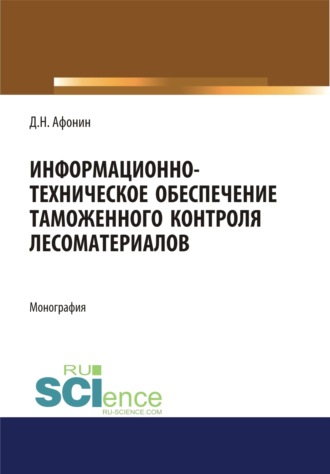 Д.Н. Афонин

ИНФОРМАЦИОННО-ТЕХНИЧЕСКОЕ ОБЕСПЕЧЕНИЕ ТАМОЖЕННОГО КОНТРОЛЯ ЛЕСОМАТЕРИАЛОВ

Монография

RU SCIence
RU-SCIENCE.COM